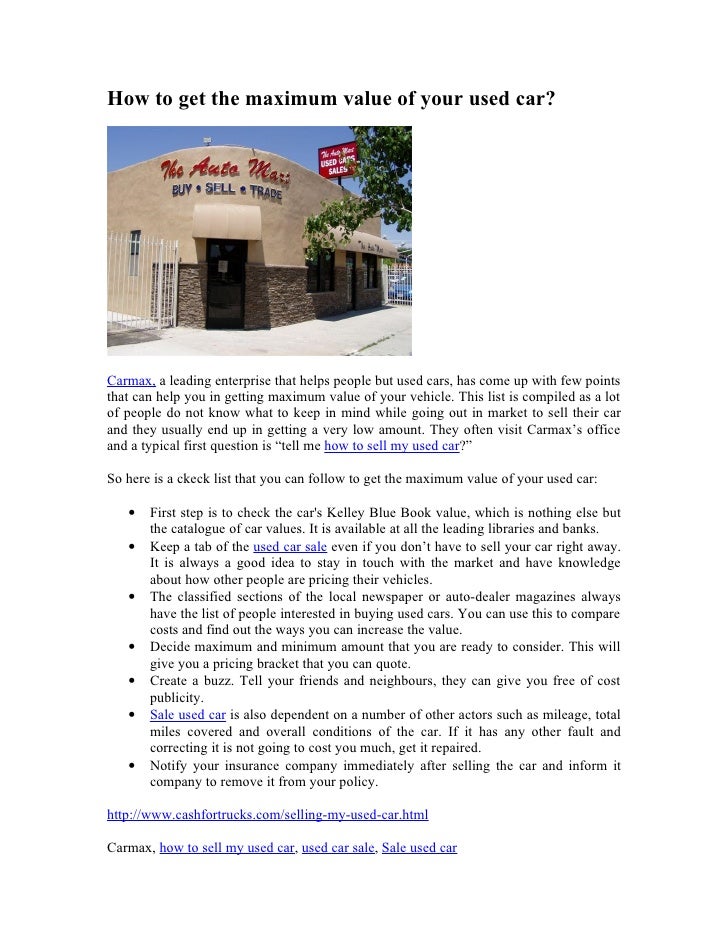 How to get the maximum value of your used car?

The Auto Mart
BUY • SELL • TRADE
The Auto Mart USED CARS SALES
The Auto Mart

Carmax, a leading enterprise that helps people but used cars, has come up with few points that can help you in getting maximum value of your vehicle. This list is compiled as a lot of people do not know what to keep in mind while going out in market to sell their car and they usually end up in getting a very low amount. They often visit Carmax's office and a typical first question is "tell me how to sell my used car?"

So here is a ckeck list that you can follow to get the maximum value of your used car:

• First step is to check the car's Kelley Blue Book value, which is nothing else but the catalogue of car values. It is available at all the leading libraries and banks.
• Keep a tab of the used car sale even if you don't have to sell your car right away. It is always a good idea to stay in touch with the market and have knowledge about how other people are pricing their vehicles.
• The classified sections of the local newspaper or auto-dealer magazines always have the list of people interested in buying used cars. You can use this to compare costs and find out the ways you can increase the value.
• Decide maximum and minimum amount that you are ready to consider. This will give you a pricing bracket that you can quote.
• Create a buzz. Tell your friends and neighbours, they can give you free of cost publicity.
• Sale used car is also dependent on a number of other actors such as mileage, total miles covered and overall conditions of the car. If it has any other fault and correcting it is not going to cost you much, get it repaired.
• Notify your insurance company immediately after selling the car and inform it company to remove it from your policy.

http://www.cashfortrucks.com/selling-my-used-car.html

Carmax, how to sell my used car, used car sale, Sale used car